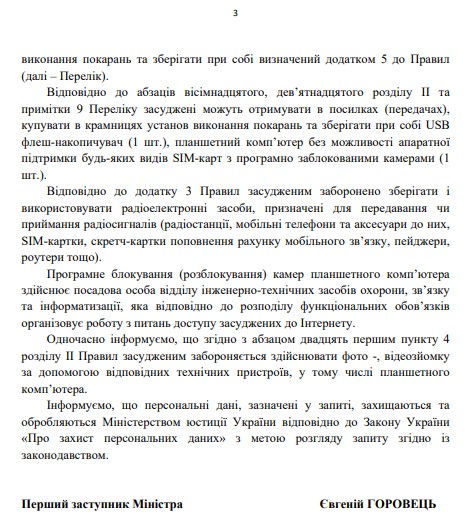 3

виконання покарань та зберігати при собі визначений додатком 5 до Правил (далі – Перелік).

Відповідно до абзаців вісімнадцятого, дев'ятнадцятого розділу II та примітки 9 Переліку засуджені можуть отримувати в посилках (передачах), купувати в крамницях установ виконання покарань та зберігати при собі USB флеш-накопичувач (1 шт.), планшетний комп'ютер без можливості апаратної підтримки будь-яких видів SIM-карт з програмно заблокованими камерами (1 шт.).

Відповідно до додатку 3 Правил засудженим заборонено зберігати і використовувати радіоелектронні засоби, призначені для передавання чи приймання радіосигналів (радіостанції, мобільні телефони та аксесуари до них, SIM-картки, скретч-картки поповнення рахунку мобільного зв'язку, пейджери, роутери тощо).

Програмне блокування (розблокування) камер планшетного комп'ютера здійснює посадова особа відділу інженерно-технічних засобів охорони, зв'язку та інформатизації, яка відповідно до розподілу функціональних обов'язків організовує роботу з питань доступу засуджених до Інтернету.

Одночасно інформуємо, що згідно з абзацом двадцять першим пункту 4 розділу II Правил засудженим забороняється здійснювати фото -, відеозйомку за допомогою відповідних технічних пристроїв, у тому числі планшетного комп'ютера.

Інформуємо, що персональні дані, зазначені у запиті, захищаються та обробляються Міністерством юстиції України відповідно до Закону України «Про захист персональних даних» з метою розгляду запиту згідно із законодавством.

Перший заступник Міністра

Євгеній ГОРОВЕЦЬ